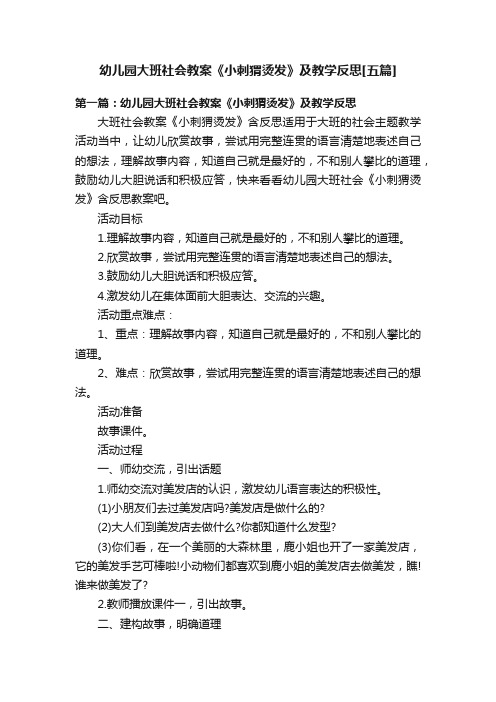 幼儿园大班社会教案《小刺猬烫发》及教学反思[五篇]

第一篇：幼儿园大班社会教案《小刺猬烫发》及教学反思

大班社会教案《小刺猬烫发》含反思适用于大班的社会主题教学活动当中，让幼儿欣赏故事，尝试用完整连贯的语言清楚地表述自己的想法，理解故事内容，知道自己就是最好的，不和别人攀比的道理，鼓励幼儿大胆说话和积极应答，快来看看幼儿园大班社会《小刺猬烫发》含反思教案吧。

活动目标

1.理解故事内容，知道自己就是最好的，不和别人攀比的道理。

2.欣赏故事，尝试用完整连贯的语言清楚地表述自己的想法。

3.鼓励幼儿大胆说话和积极应答。

4.激发幼儿在集体面前大胆表达、交流的兴趣。

活动重点难点：

1、重点：理解故事内容，知道自己就是最好的，不和别人攀比的道理。

2、难点：欣赏故事，尝试用完整连贯的语言清楚地表述自己的想法。

活动准备

故事课件。

活动过程

一、师幼交流，引出话题

1.师幼交流对美发店的认识，激发幼儿语言表达的积极性。

(1)小朋友们去过美发店吗?美发店是做什么的?

(2)大人们到美发店去做什么?你都知道什么发型?

(3)你们看，在一个美丽的大森林里，鹿小姐也开了一家美发店，它的美发手艺可棒啦!小动物们都喜欢到鹿小姐的美发店去做美发，瞧!谁来做美发了?

2.教师播放课件一，引出故事。

二、建构故事，明确道理